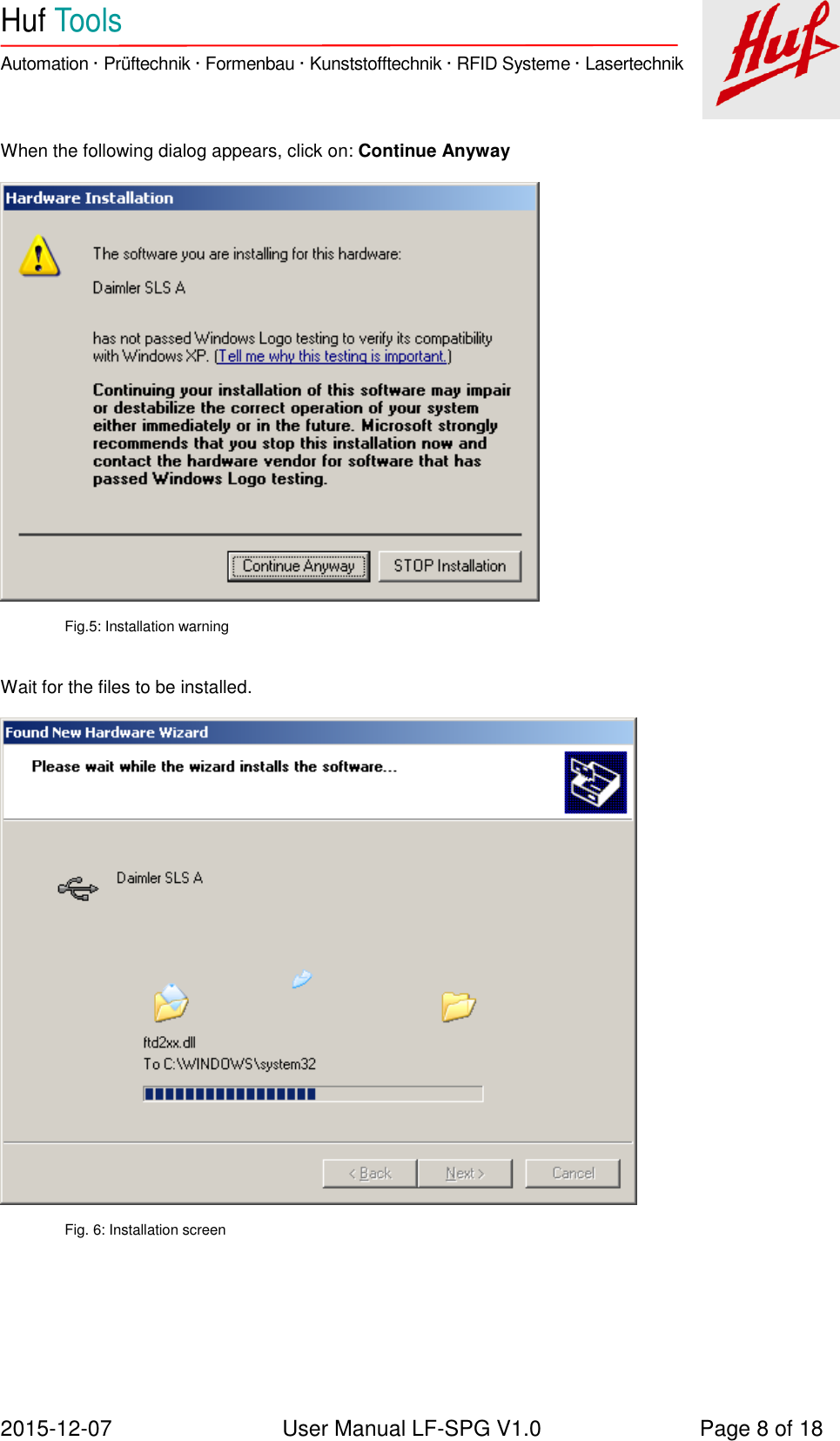 Huf Tools

Automation · Prüftechnik · Formenbau · Kunststofftechnik · RFID Systeme · Lasertechnik

Huf

When the following dialog appears, click on: Continue Anyway

Hardware Installation

The software you are installing for this hardware:

Daimler SLS A

has not passed Windows Logo testing to verify its compatibility with Windows XP. (Tell me why this testing is important.)

Continuing your installation of this software may impair or destabilize the correct operation of your system either immediately or in the future. Microsoft strongly recommends that you stop this installation now and contact the hardware vendor for software that has passed Windows Logo testing.

Continue Anyway STOP Installation

Fig.5: Installation warning

Wait for the files to be installed.

Found New Hardware Wizard

Please wait while the wizard installs the software...

Daimler SLS A

ftd2xx.dll
To C:\WINDOWS\system32

< Back Next > Cancel

Fig. 6: Installation screen

2015-12-07 User Manual LF-SPG V1.0 Page 8 of 18